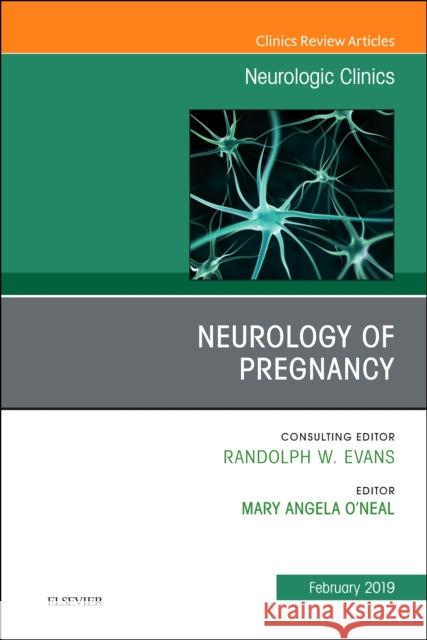 Clinics Review Articles

Neurologic Clinics

NEUROLOGY OF PREGNANCY

CONSULTING EDITOR
RANDOLPH W. EVANS

EDITOR
MARY ANGELA O'NEAL

February 2019

ELSEVIER